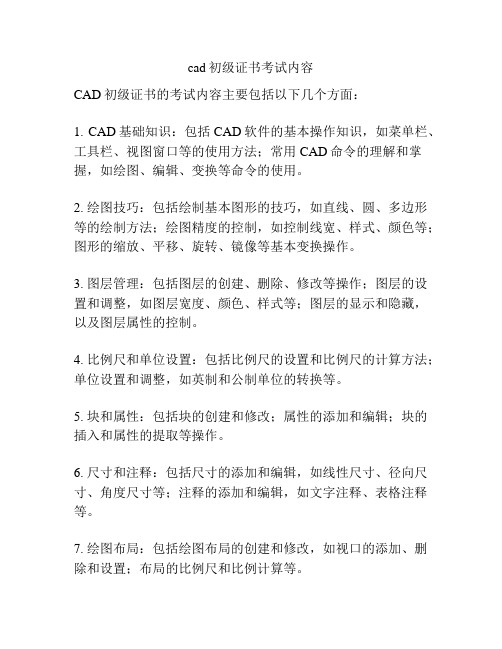 cad 初级证书考试内容

CAD 初级证书的考试内容主要包括以下几个方面：

1. CAD 基础知识：包括 CAD 软件的基本操作知识，如菜单栏、工具栏、视图窗口等的使用方法；常用 CAD 命令的理解和掌握，如绘图、编辑、变换等命令的使用。

2. 绘图技巧：包括绘制基本图形的技巧，如直线、圆、多边形等的绘制方法；绘图精度的控制，如控制线宽、样式、颜色等；图形的缩放、平移、旋转、镜像等基本变换操作。

3. 图层管理：包括图层的创建、删除、修改等操作；图层的设置和调整，如图层宽度、颜色、样式等；图层的显示和隐藏，以及图层属性的控制。

4. 比例尺和单位设置：包括比例尺的设置和比例尺的计算方法；单位设置和调整，如英制和公制单位的转换等。

5. 块和属性：包括块的创建和修改；属性的添加和编辑；块的插入和属性的提取等操作。

6. 尺寸和注释：包括尺寸的添加和编辑，如线性尺寸、径向尺寸、角度尺寸等；注释的添加和编辑，如文字注释、表格注释等。

7. 绘图布局：包括绘图布局的创建和修改，如视口的添加、删除和设置；布局的比例尺和比例计算等。